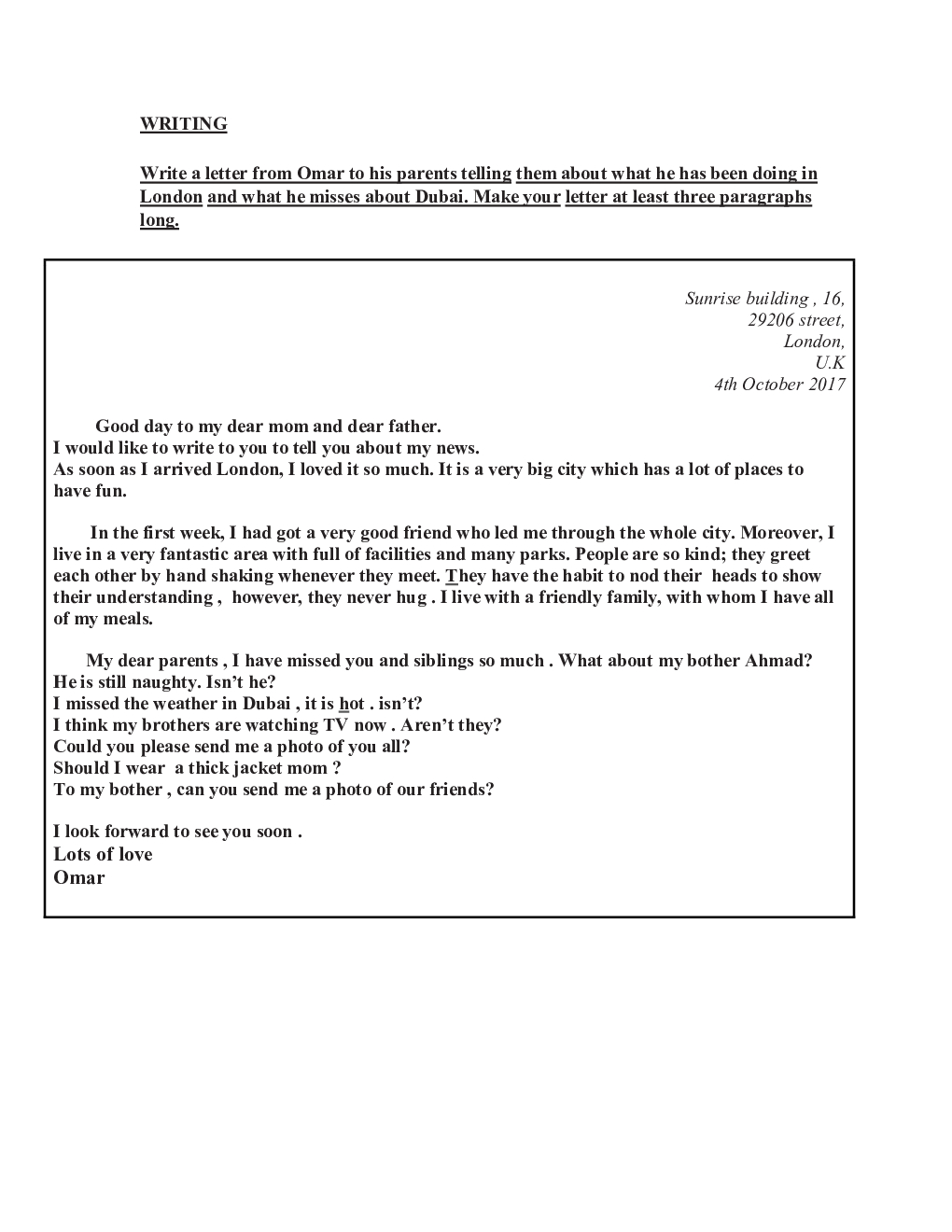 WRITING

Write a letter from Omar to his parents telling them about what he has been doing in London and what he misses about Dubai. Make your letter at least three paragraphs long.

Sunrise building , 16,
29206 street,
London,
U.K
4th October 2017

Good day to my dear mom and dear father.
I would like to write to you to tell you about my news.
As soon as I arrived London, I loved it so much. It is a very big city which has a lot of places to have fun.

In the first week, I had got a very good friend who led me through the whole city. Moreover, I live in a very fantastic area with full of facilities and many parks. People are so kind; they greet each other by hand shaking whenever they meet. They have the habit to nod their heads to show their understanding , however, they never hug . I live with a friendly family, with whom I have all of my meals.

My dear parents , I have missed you and siblings so much . What about my bother Ahmad?
He is still naughty. Isn't he?
I missed the weather in Dubai , it is hot . isn't?
I think my brothers are watching TV now . Aren't they?
Could you please send me a photo of you all?
Should I wear a thick jacket mom ?
To my bother , can you send me a photo of our friends?

I look forward to see you soon .
Lots of love
Omar